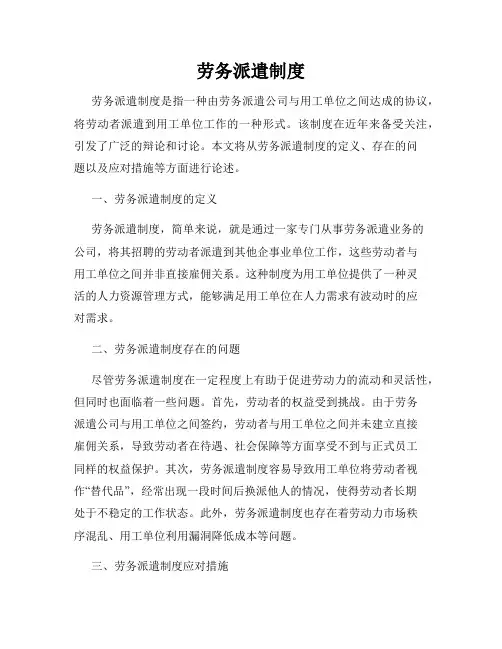 劳务派遣制度

劳务派遣制度是指一种由劳务派遣公司与用工单位之间达成的协议，将劳动者派遣到用工单位工作的一种形式。该制度在近年来备受关注，引发了广泛的辩论和讨论。本文将从劳务派遣制度的定义、存在的问题以及应对措施等方面进行论述。

一、劳务派遣制度的定义

劳务派遣制度，简单来说，就是通过一家专门从事劳务派遣业务的公司，将其招聘的劳动者派遣到其他企事业单位工作，这些劳动者与用工单位之间并非直接雇佣关系。这种制度为用工单位提供了一种灵活的人力资源管理方式，能够满足用工单位在人力需求有波动时的应对需求。

二、劳务派遣制度存在的问题

尽管劳务派遣制度在一定程度上有助于促进劳动力的流动和灵活性，但同时也面临着一些问题。首先，劳动者的权益受到挑战。由于劳务派遣公司与用工单位之间签约，劳动者与用工单位之间并未建立直接雇佣关系，导致劳动者在待遇、社会保障等方面享受不到与正式员工同样的权益保护。其次，劳务派遣制度容易导致用工单位将劳动者视作“替代品”，经常出现一段时间后换派他人的情况，使得劳动者长期处于不稳定的工作状态。此外，劳务派遣制度也存在着劳动力市场秩序混乱、用工单位利用漏洞降低成本等问题。

三、劳务派遣制度应对措施